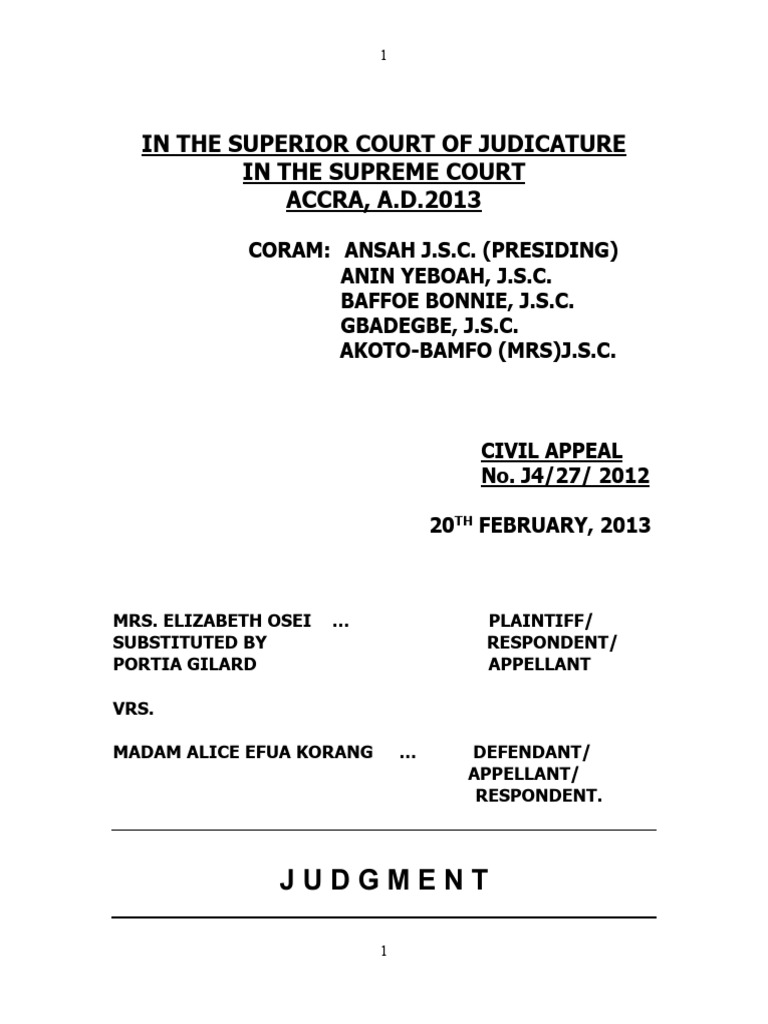 1

IN THE SUPERIOR COURT OF JUDICATURE
IN THE SUPREME COURT
ACCRA, A.D.2013

CORAM: ANSAH J.S.C. (PRESIDING)
ANIN YEBOAH, J.S.C.
BAFFOE BONNIE, J.S.C.
GBADEGBE, J.S.C.
AKOTO-BAMFO (MRS)J.S.C.

CIVIL APPEAL
No. J4/27/ 2012

20$^{TH}$ FEBRUARY, 2013

MRS. ELIZABETH OSEI ... PLAINTIFF/
SUBSTITUTED BY RESPONDENT/
PORTIA GILARD APPELLANT

VRS.

MADAM ALICE EFUA KORANG ... DEFENDANT/
APPELLANT/
RESPONDENT.

J U D G M E N T

1